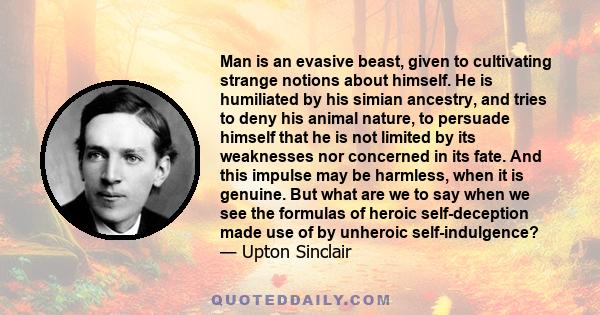 Man is an evasive beast, given to cultivating strange notions about himself. He is humiliated by his simian ancestry, and tries to deny his animal nature, to persuade himself that he is not limited by its weaknesses nor concerned in its fate. And this impulse may be harmless, when it is genuine. But what are we to say when we see the formulas of heroic self-deception made use of by unheroic self-indulgence?
— Upton Sinclair

QUOTEDDAILY.COM